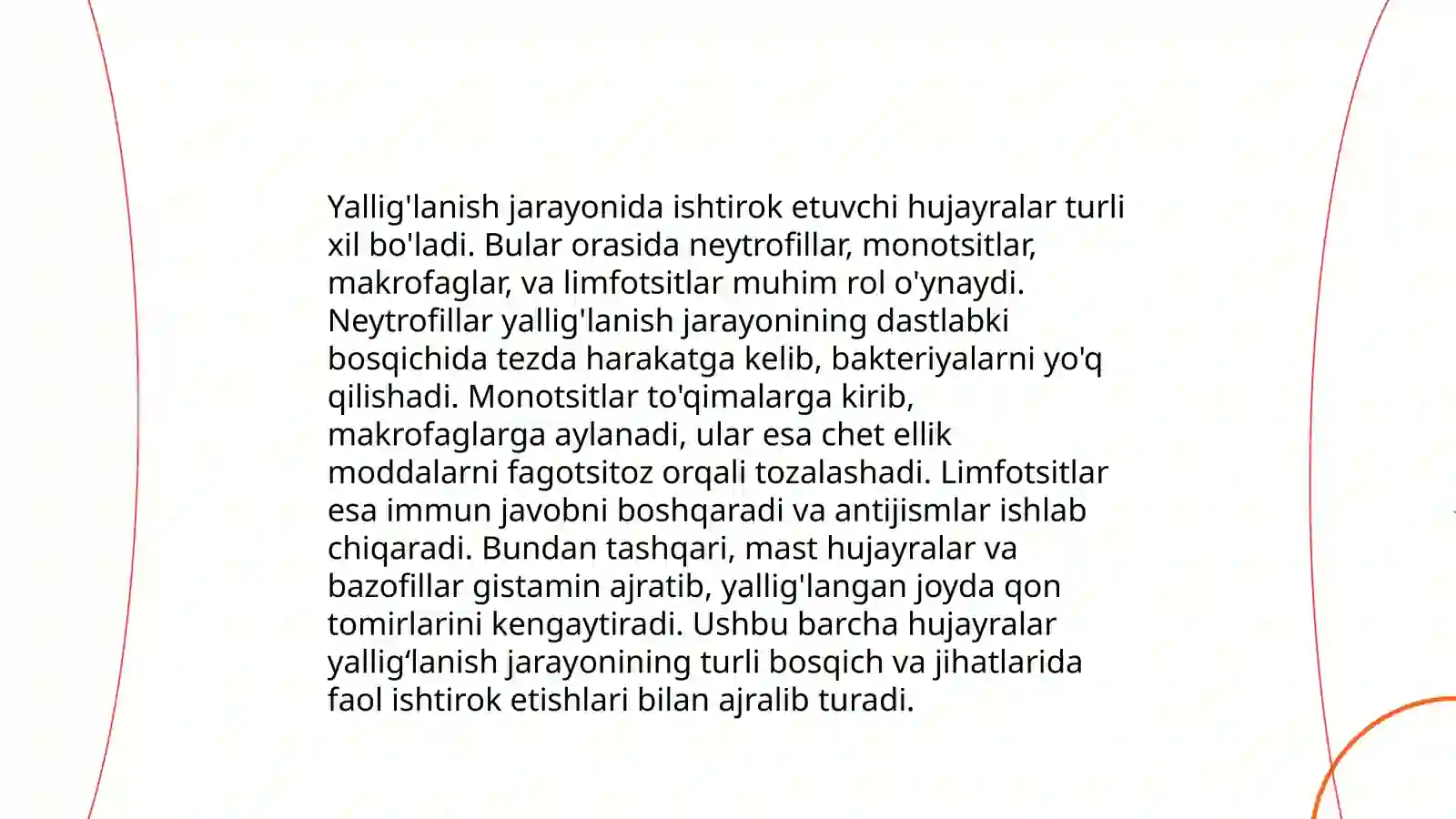 Yallig'lanish jarayonida ishtirok etuvchi hujayralar turli xil bo'ladi. Bular orasida neytrofillar, monotsitlar, makrofaglar, va limfotsitlar muhim rol o'ynaydi. Neytrofillar yallig'lanish jarayonining dastlabki bosqichida tezda harakatga kelib, bakteriyalarni yo'q qilishadi. Monotsitlar to'qimalarga kirib, makrofaglarga aylanadi, ular esa chet ellik moddalarni fagotsitoz orqali tozalashadi. Limfotsitlar esa immun javobni boshqaradi va antijismlar ishlab chiqaradi. Bundan tashqari, mast hujayralar va bazofillar gistamin ajratib, yallig'langan joyda qon tomirlarini kengaytiradi. Ushbu barcha hujayralar yallig‘lanish jarayonining turli bosqich va jihatlarida faol ishtirok etishlari bilan ajralib turadi.